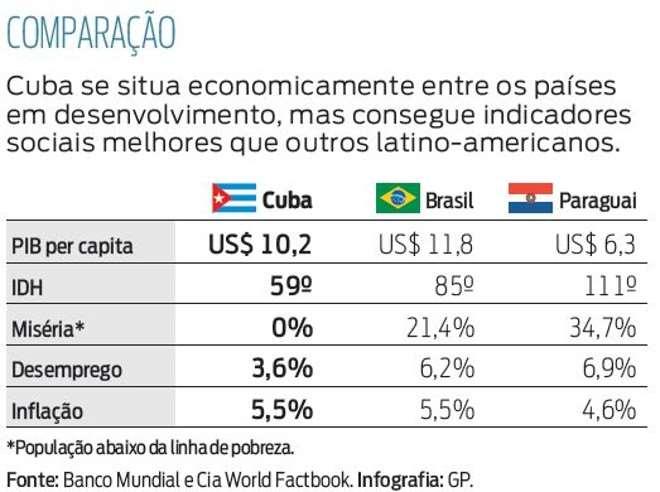 COMPARAÇÃO

Cuba se situa economicamente entre os países em desenvolvimento, mas consegue indicadores sociais melhores que outros latino-americanos.

| | Cuba | Brasil | Paraguai |
|---|---|---|---|
| PIB per capita | US$ 10,2 | US$ 11,8 | US$ 6,3 |
| IDH | 59º | 85º | 111º |
| Miséria* | 0% | 21,4% | 34,7% |
| Desemprego | 3,6% | 6,2% | 6,9% |
| Inflação | 5,5% | 5,5% | 4,6% |

*População abaixo da linha de pobreza.

Fonte: Banco Mundial e Cia World Factbook. Infografia: GP.